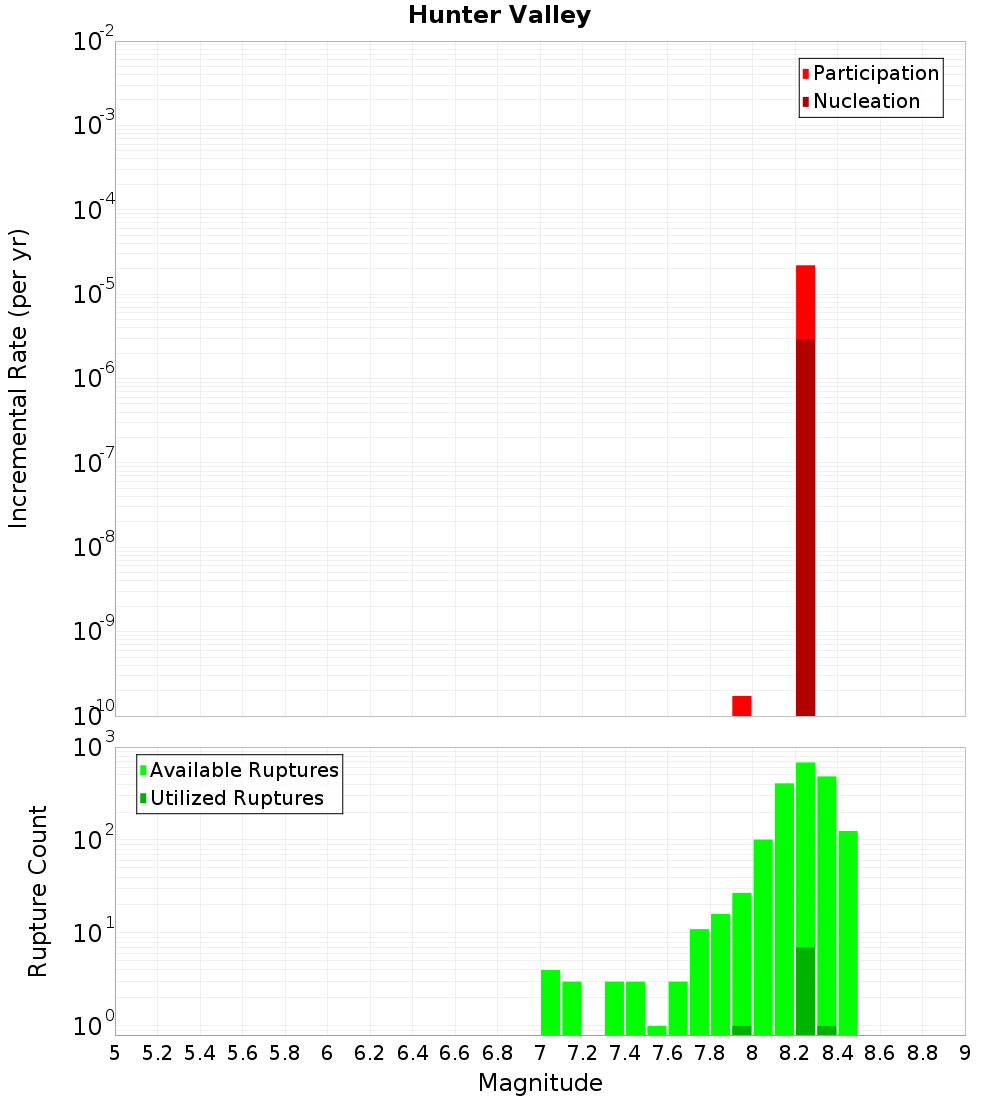 Hunter Valley

Participation
Nucleation

Incremental Rate (per yr)

$10^{-2}$
$10^{-3}$
$10^{-4}$
$10^{-5}$
$10^{-6}$
$10^{-7}$
$10^{-8}$
$10^{-9}$
$10^{-10}$

Available Ruptures
Utilized Ruptures

Rupture Count

$10^{3}$
$10^{2}$
$10^{1}$
$10^{0}$

5 5.2 5.4 5.6 5.8 6 6.2 6.4 6.6 6.8 7 7.2 7.4 7.6 7.8 8 8.2 8.4 8.6 8.8 9

Magnitude